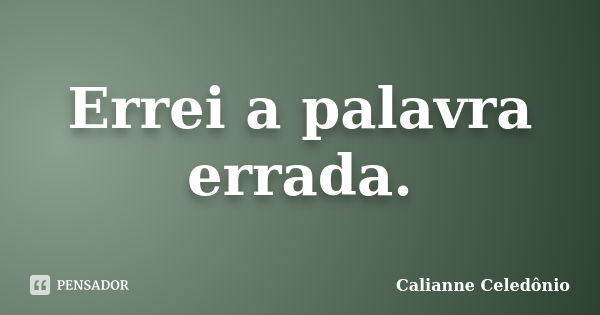 Errei a palavra errada.

PENSADOR

Calianne Celedônio